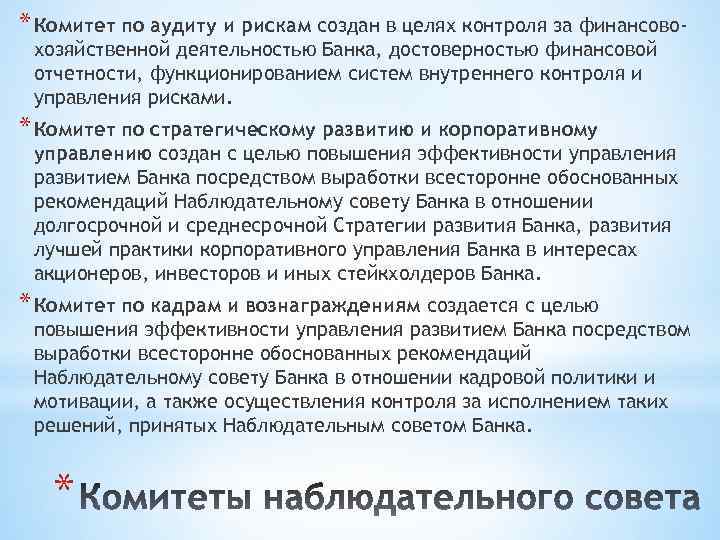 * Комитет по аудиту и рискам создан в целях контроля за финансово-хозяйственной деятельностью Банка, достоверностью финансовой отчетности, функционированием систем внутреннего контроля и управления рисками.

* Комитет по стратегическому развитию и корпоративному управлению создан с целью повышения эффективности управления развитием Банка посредством выработки всесторонне обоснованных рекомендаций Наблюдательному совету Банка в отношении долгосрочной и среднесрочной Стратегии развития Банка, развития лучшей практики корпоративного управления Банка в интересах акционеров, инвесторов и иных стейкхолдеров Банка.

* Комитет по кадрам и вознаграждениям создается с целью повышения эффективности управления развитием Банка посредством выработки всесторонне обоснованных рекомендаций Наблюдательному совету Банка в отношении кадровой политики и мотивации, а также осуществления контроля за исполнением таких решений, принятых Наблюдательным советом Банка.

* Комитеты наблюдательного совета